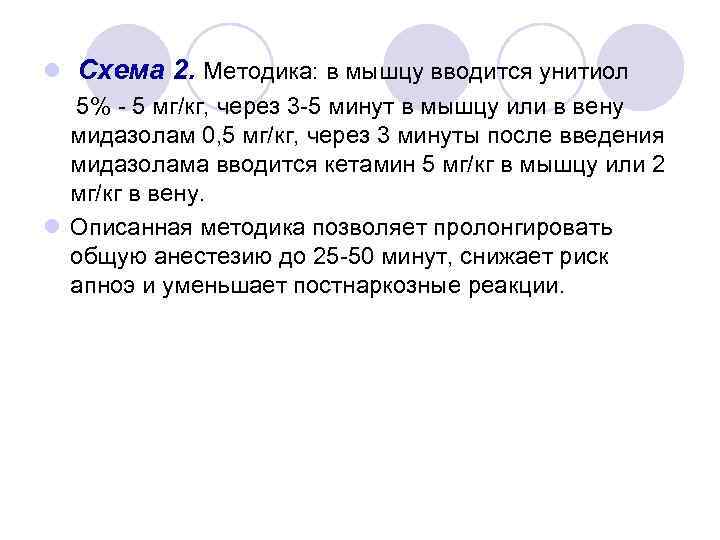 Схема 2. Методика: в мышцу вводится унитиол 5% - 5 мг/кг, через 3-5 минут в мышцу или в вену мидазолам 0,5 мг/кг, через 3 минуты после введения мидазолама вводится кетамин 5 мг/кг в мышцу или 2 мг/кг в вену.

Описанная методика позволяет пролонгировать общую анестезию до 25-50 минут, снижает риск апноэ и уменьшает постнаркозные реакции.